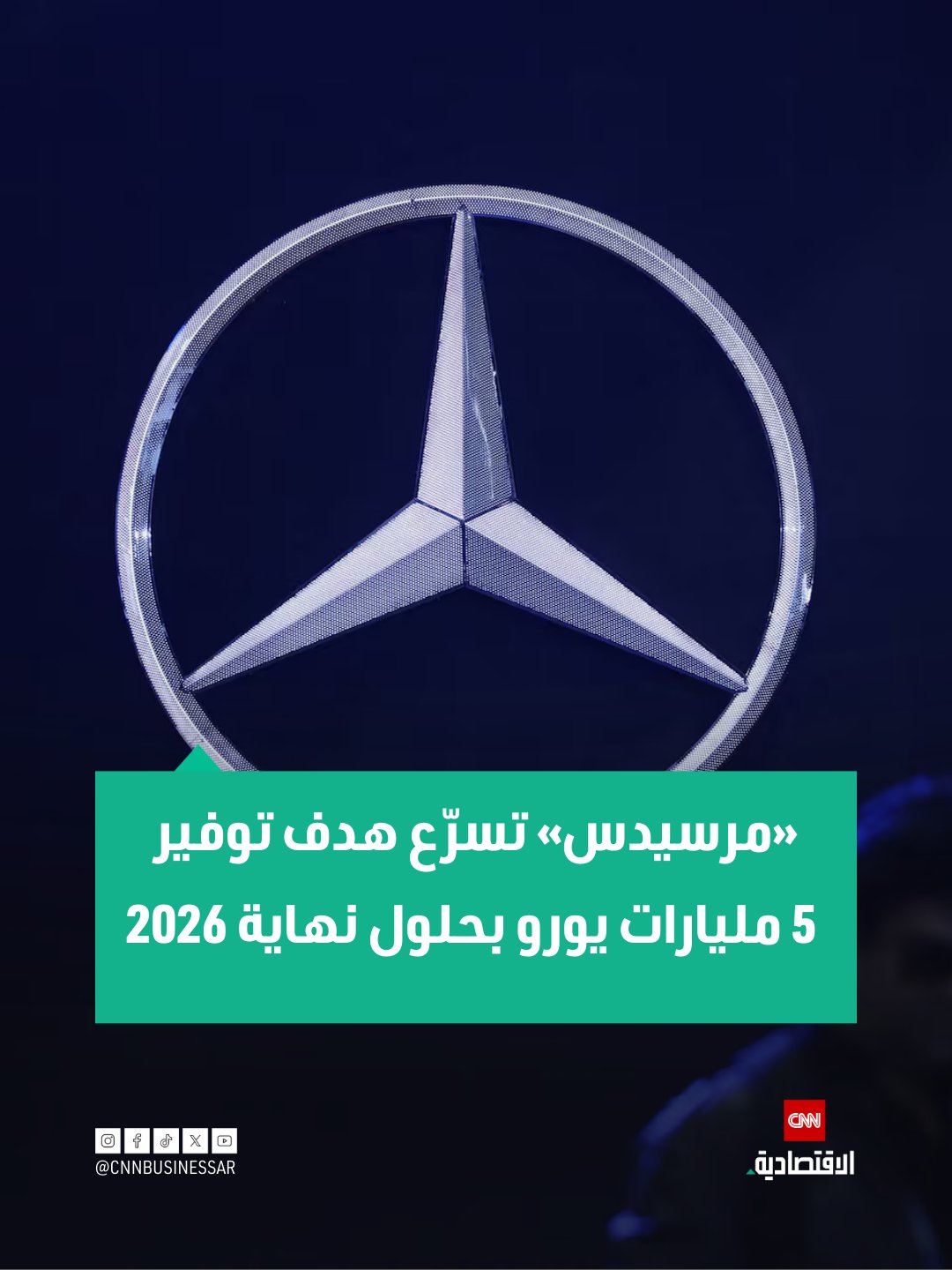 «مرسيدس» تسرّع هدف توفير 5 مليارات يورو بحلول نهاية 2026

@CNNBUSINESSAR

CNN
الاقتصادية